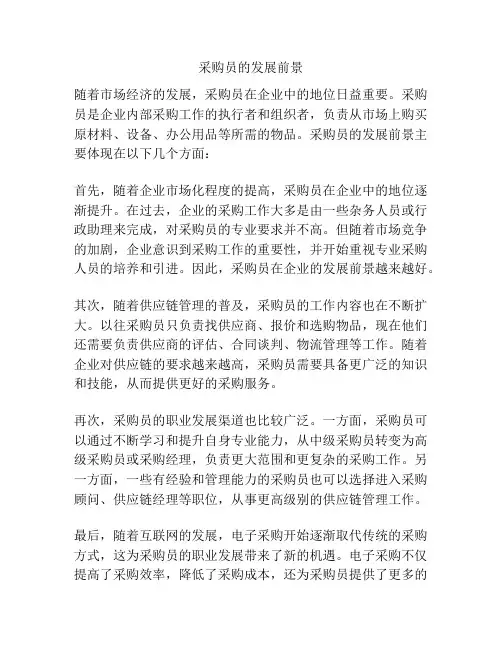 采购员的发展前景

随着市场经济的发展，采购员在企业中的地位日益重要。采购员是企业内部采购工作的执行者和组织者，负责从市场上购买原材料、设备、办公用品等所需的物品。采购员的发展前景主要体现在以下几个方面：

首先，随着企业市场化程度的提高，采购员在企业中的地位逐渐提升。在过去，企业的采购工作大多是由一些杂务人员或行政助理来完成，对采购员的专业要求并不高。但随着市场竞争的加剧，企业意识到采购工作的重要性，并开始重视专业采购人员的培养和引进。因此，采购员在企业的发展前景越来越好。

其次，随着供应链管理的普及，采购员的工作内容也在不断扩大。以往采购员只负责找供应商、报价和选购物品，现在他们还需要负责供应商的评估、合同谈判、物流管理等工作。随着企业对供应链的要求越来越高，采购员需要具备更广泛的知识和技能，从而提供更好的采购服务。

再次，采购员的职业发展渠道也比较广泛。一方面，采购员可以通过不断学习和提升自身专业能力，从中级采购员转变为高级采购员或采购经理，负责更大范围和更复杂的采购工作。另一方面，一些有经验和管理能力的采购员也可以选择进入采购顾问、供应链经理等职位，从事更高级别的供应链管理工作。

最后，随着互联网的发展，电子采购开始逐渐取代传统的采购方式，这为采购员的职业发展带来了新的机遇。电子采购不仅提高了采购效率，降低了采购成本，还为采购员提供了更多的